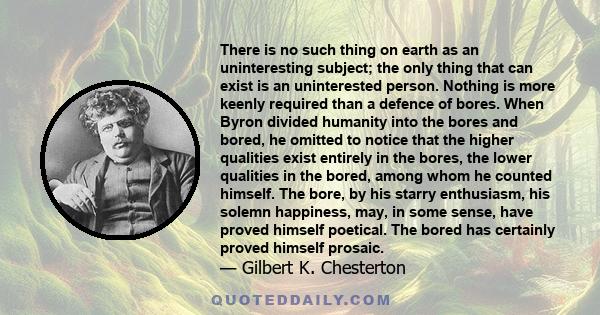 There is no such thing on earth as an uninteresting subject; the only thing that can exist is an uninterested person. Nothing is more keenly required than a defence of bores. When Byron divided humanity into the bores and bored, he omitted to notice that the higher qualities exist entirely in the bores, the lower qualities in the bored, among whom he counted himself. The bore, by his starry enthusiasm, his solemn happiness, may, in some sense, have proved himself poetical. The bored has certainly proved himself prosaic.

— Gilbert K. Chesterton

QUOTEDDAILY.COM